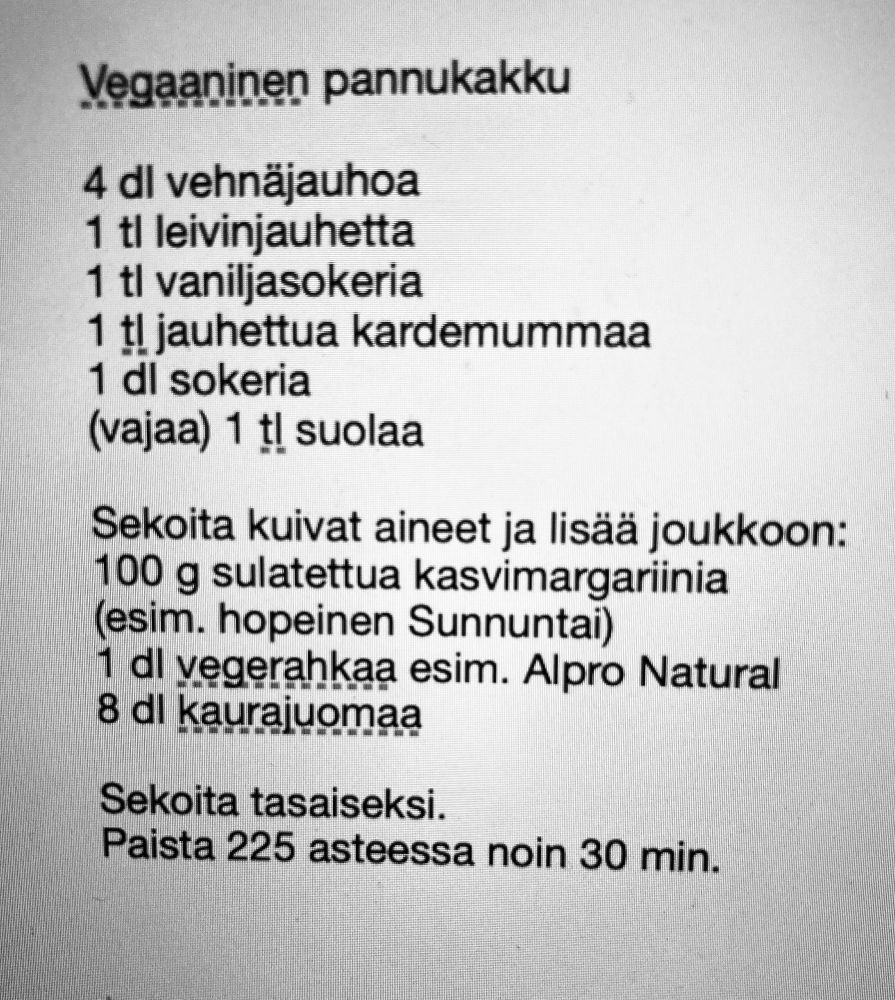 Vegaaninen pannukakku

4 dl vehnäjauhoa
1 tl leivinjauhetta
1 tl vaniljasokeria
1 tl jauhettua kardemummaa
1 dl sokeria
(vajaa) 1 tl suolaa

Sekoita kuivat aineet ja lisää joukkoon:
100 g sulatettua kasvimargariinia
(esim. hopeinen Sunnuntai)
1 dl vegerahkaa esim. Alpro Natural
8 dl kaurajuomaa

Sekoita tasaiseksi.
Paista 225 asteessa noin 30 min.